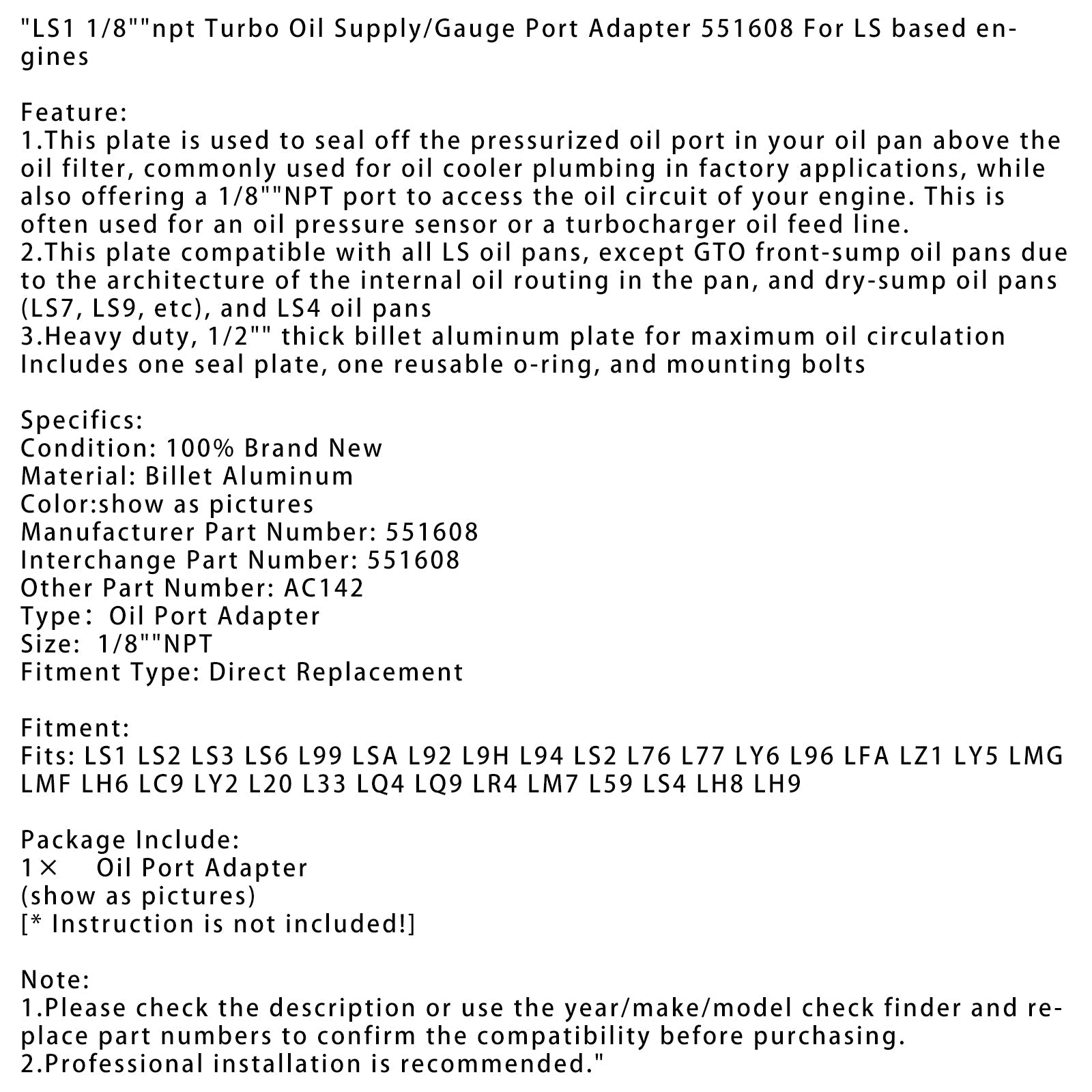 "LS1 1/8""npt Turbo Oil Supply/Gauge Port Adapter 551608 For LS based engines

Feature:
1.This plate is used to seal off the pressurized oil port in your oil pan above the oil filter, commonly used for oil cooler plumbing in factory applications, while also offering a 1/8""NPT port to access the oil circuit of your engine. This is often used for an oil pressure sensor or a turbocharger oil feed line.
2.This plate compatible with all LS oil pans, except GTO front-sump oil pans due to the architecture of the internal oil routing in the pan, and dry-sump oil pans (LS7, LS9, etc), and LS4 oil pans
3.Heavy duty, 1/2"" thick billet aluminum plate for maximum oil circulation
Includes one seal plate, one reusable o-ring, and mounting bolts

Specifics:
Condition: 100% Brand New
Material: Billet Aluminum
Color:show as pictures
Manufacturer Part Number: 551608
Interchange Part Number: 551608
Other Part Number: AC142
Type: Oil Port Adapter
Size: 1/8""NPT
Fitment Type: Direct Replacement

Fitment:
Fits: LS1 LS2 LS3 LS6 L99 LSA L92 L9H L94 LS2 L76 L77 LY6 L96 LFA LZ1 LY5 LMG LMF LH6 LC9 LY2 L20 L33 LQ4 LQ9 LR4 LM7 L59 LS4 LH8 LH9

Package Include:
1× Oil Port Adapter
(show as pictures)
[* Instruction is not included!]

Note:
1.Please check the description or use the year/make/model check finder and replace part numbers to confirm the compatibility before purchasing.
2.Professional installation is recommended."